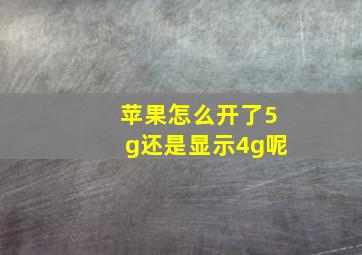 苹果怎么开了5g还是显示4g呢